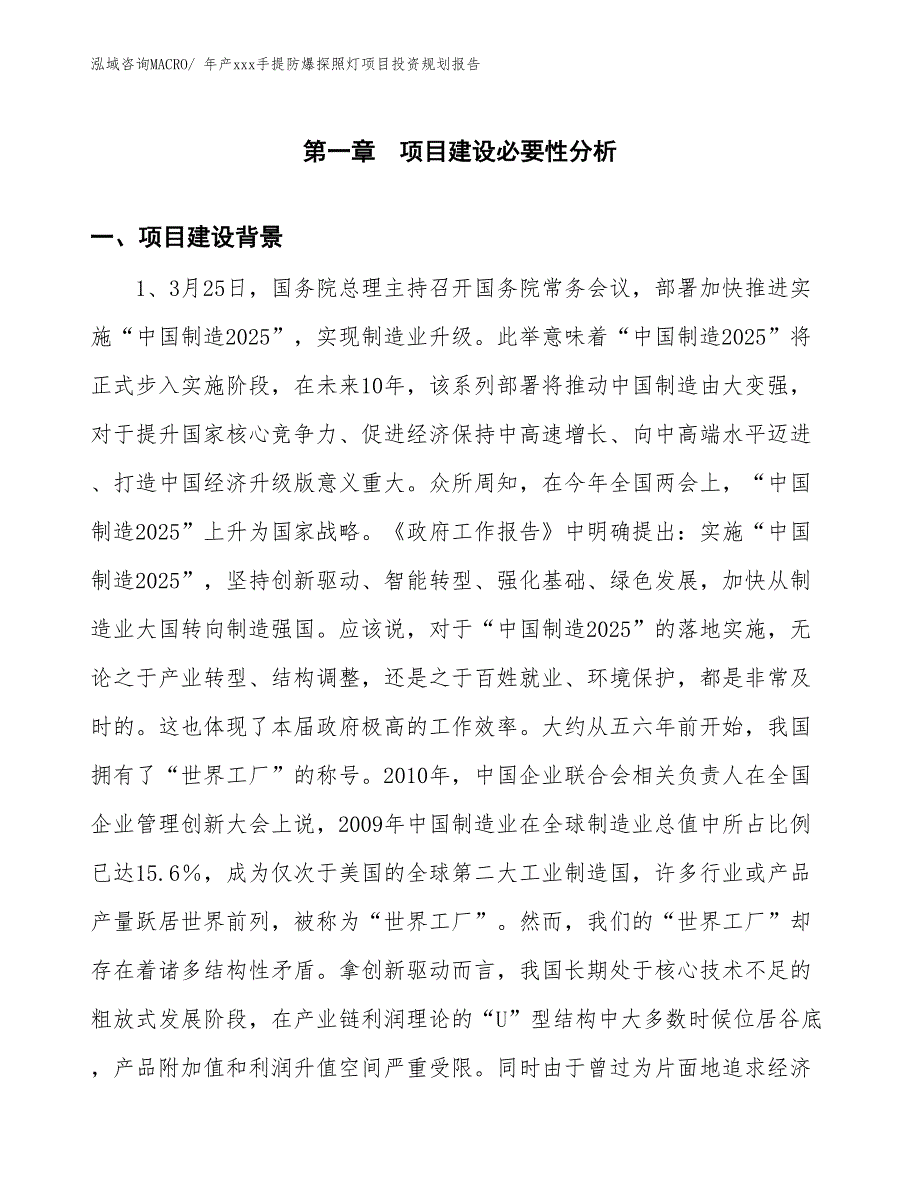 泓域咨询MACRO/ 年产xxx手提防爆探照灯项目投资规划报告

第一章 项目建设必要性分析

一、项目建设背景

1、3月25日，国务院总理主持召开国务院常务会议，部署加快推进实施“中国制造2025”，实现制造业升级。此举意味着“中国制造2025”将正式步入实施阶段，在未来10年，该系列部署将推动中国制造由大变强，对于提升国家核心竞争力、促进经济保持中高速增长、向中高端水平迈进、打造中国经济升级版意义重大。众所周知，在今年全国两会上，“中国制造2025”上升为国家战略。《政府工作报告》中明确提出：实施“中国制造2025”，坚持创新驱动、智能转型、强化基础、绿色发展，加快从制造业大国转向制造强国。应该说，对于“中国制造2025”的落地实施，无论之于产业转型、结构调整，还是之于百姓就业、环境保护，都是非常及时的。这也体现了本届政府极高的工作效率。大约从五六年前开始，我国拥有了“世界工厂”的称号。2010年，中国企业联合会相关负责人在全国企业管理创新大会上说，2009年中国制造业在全球制造业总值中所占比例已达15.6%，成为仅次于美国的全球第二大工业制造国，许多行业或产品产量跃居世界前列，被称为“世界工厂”。然而，我们的“世界工厂”却存在着诸多结构性矛盾。拿创新驱动而言，我国长期处于核心技术不足的粗放式发展阶段，在产业链利润理论的“U”型结构中大多数时候位居谷底，产品附加值和利润升值空间严重受限。同时由于曾过为片面地追求经济